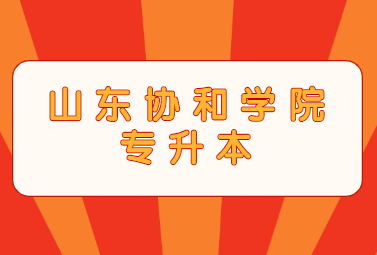 山东协和学院
专升本